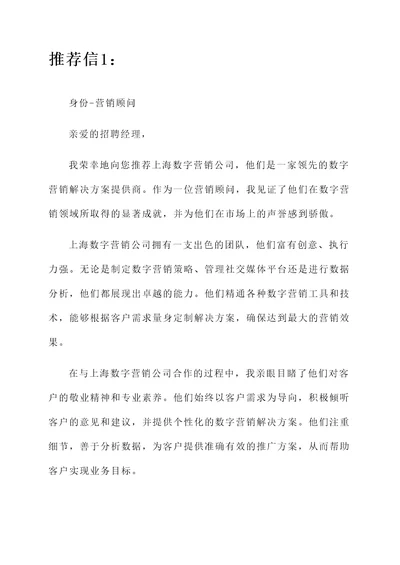 推荐信1：

身份-营销顾问

亲爱的招聘经理，

我荣幸地向您推荐上海数字营销公司，他们是一家领先的数字营销解决方案提供商。作为一位营销顾问，我见证了他们在数字营销领域所取得的显著成就，并为他们在市场上的声誉感到骄傲。

上海数字营销公司拥有一支出色的团队，他们富有创意、执行力强。无论是制定数字营销策略、管理社交媒体平台还是进行数据分析，他们都展现出卓越的能力。他们精通各种数字营销工具和技术，能够根据客户需求量身定制解决方案，确保达到最大的营销效果。

在与上海数字营销公司合作的过程中，我亲眼目睹了他们对客户的敬业精神和专业素养。他们始终以客户需求为导向，积极倾听客户的意见和建议，并提供个性化的数字营销解决方案。他们注重细节，善于分析数据，为客户提供准确有效的推广方案，从而帮助客户实现业务目标。